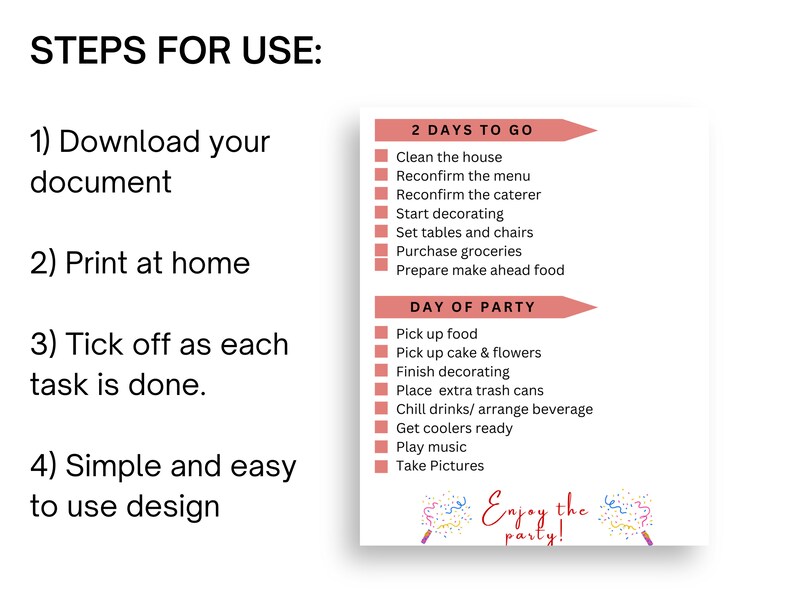 STEPS FOR USE:

1) Download your document

2) Print at home

3) Tick off as each task is done.

4) Simple and easy to use design

2 DAYS TO GO

Clean the house
Reconfirm the menu
Reconfirm the caterer
Start decorating
Set tables and chairs
Purchase groceries
Prepare make ahead food

DAY OF PARTY

Pick up food
Pick up cake & flowers
Finish decorating
Place extra trash cans
Chill drinks/ arrange beverage
Get coolers ready
Play music
Take Pictures

Enjoy the party!